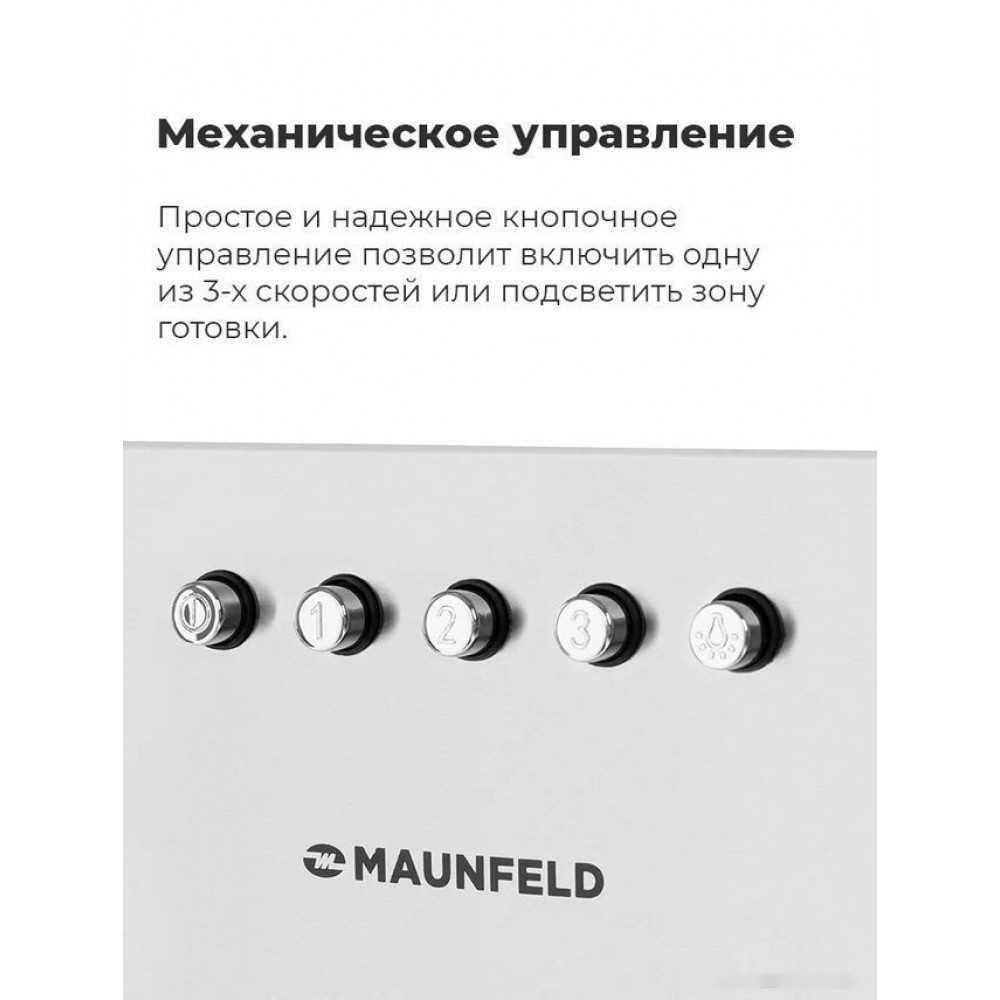 Механическое управление

Простое и надежное кнопочное управление позволит включить одну из 3-х скоростей или подсветить зону готовки.

1 2 3

MAUNFELD